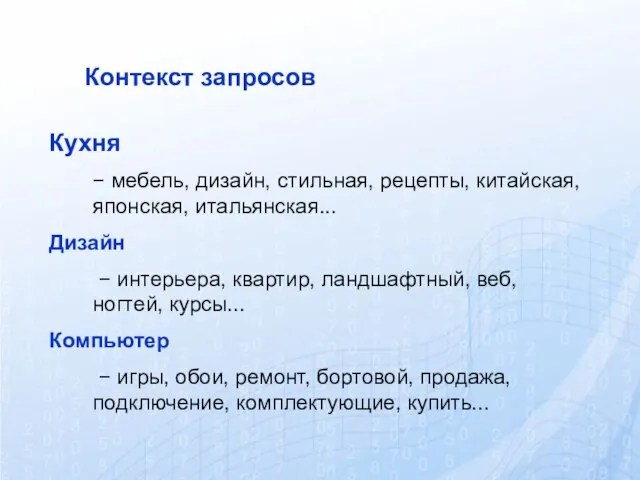 Контекст запросов

Кухня

– мебель, дизайн, стильная, рецепты, китайская, японская, итальянская...

Дизайн

– интерьера, квартир, ландшафтный, веб, ногтей, курсы...

Компьютер

– игры, обои, ремонт, бортовой, продажа, подключение, комплектующие, купить...